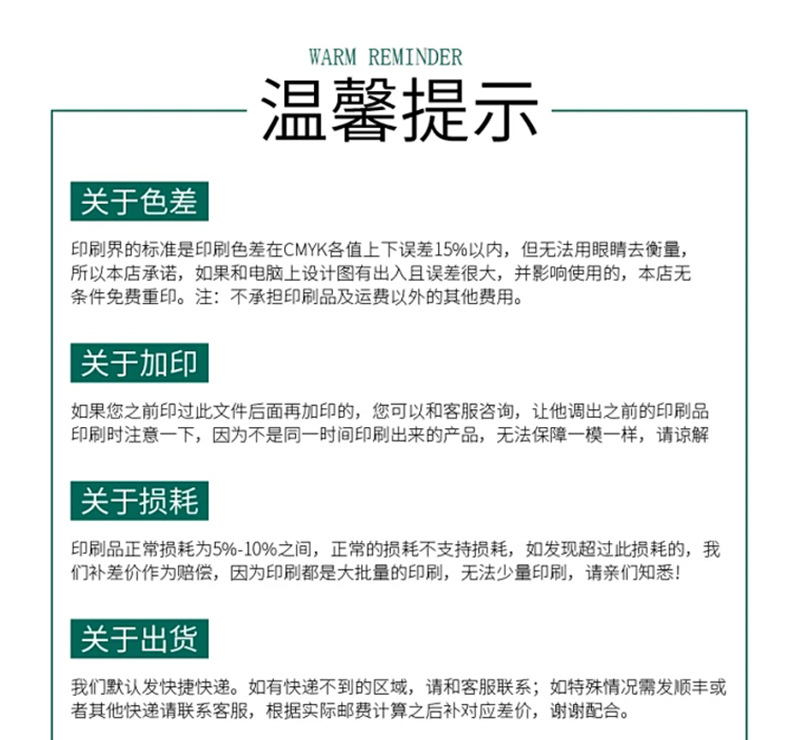 WARM REMINDER

温馨提示

关于色差

印刷界的标准是印刷色差在CMYK各值上下误差15%以内，但无法用眼睛去衡量，所以本店承诺，如果和电脑上设计图有出入且误差很大，并影响使用的，本店无条件免费重印。注：不承担印刷品及运费以外的其他费用。

关于加印

如果您之前印过此文件后面再加印的，您可以和客服咨询，让他调出之前的印刷品印刷时注意一下，因为不是同一时间印刷出来的产品，无法保障一模一样，请谅解

关于损耗

印刷品正常损耗为5%-10%之间，正常的损耗不支持损耗，如发现超过此损耗的，我们补差价作为赔偿，因为印刷都是大批量的印刷，无法少量印刷，请亲们知悉！

关于出货

我们默认发快捷快递。如有快递不到的区域，请和客服联系；如特殊情况需发顺丰或者其他快递请联系客服，根据实际邮费计算之后补对应差价，谢谢配合。